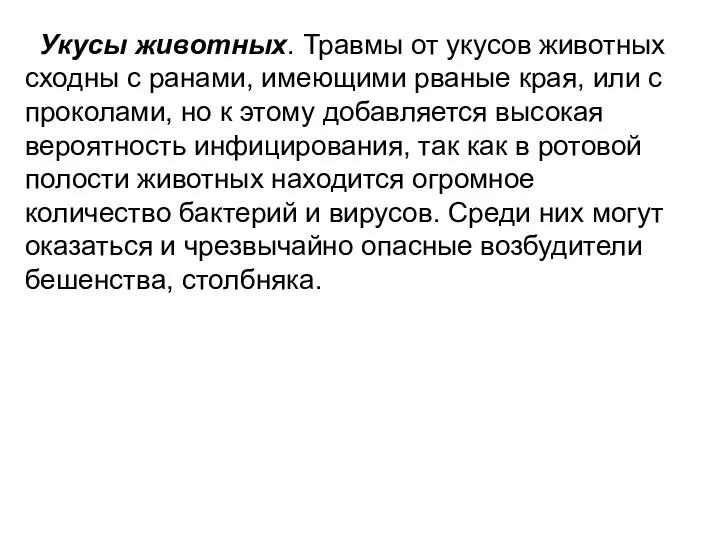 Укусы животных. Травмы от укусов животных сходны с ранами, имеющими рваные края, или с проколами, но к этому добавляется высокая вероятность инфицирования, так как в ротовой полости животных находится огромное количество бактерий и вирусов. Среди них могут оказаться и чрезвычайно опасные возбудители бешенства, столбняка.